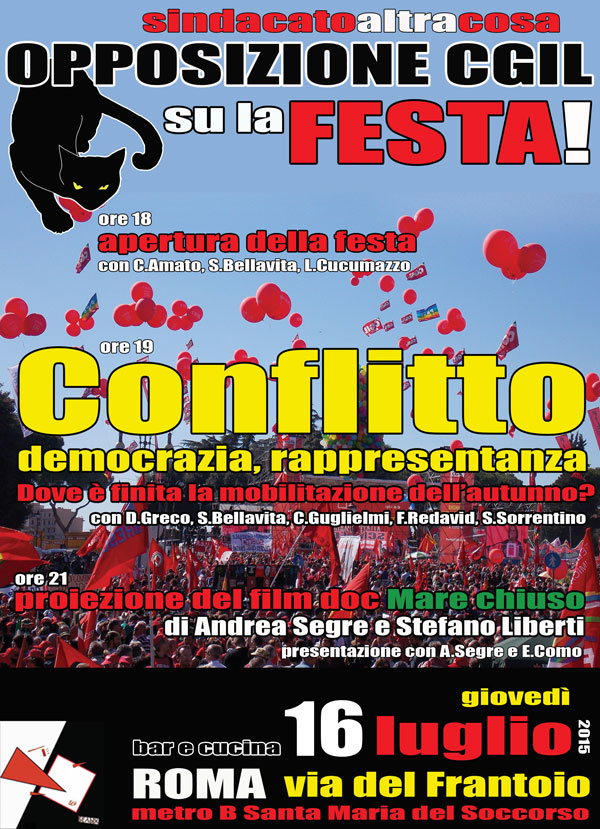 sindacatoaltracosa
OPPOSIZIONE CGIL
su la FESTA!

ore 18
apertura della festa
con C.Amato, S.Bellavita, L.Cucumazzo

ore 19
Conflitto
democrazia, rappresentanza
Dove è finita la mobilitazione dell'autunno?
con D.Greco, S.Bellavita, C.Guglielmi, F.Redavid, S.Sorrentino

ore 21
proiezione del film doc Mare chiuso
di Andrea Segre e Stefano Liberti
presentazione con A.Segre e E.Como

giovedì
bar e cucina 16 luglio 2015
ROMA via del Frantoio
metro B Santa Maria del Soccorso